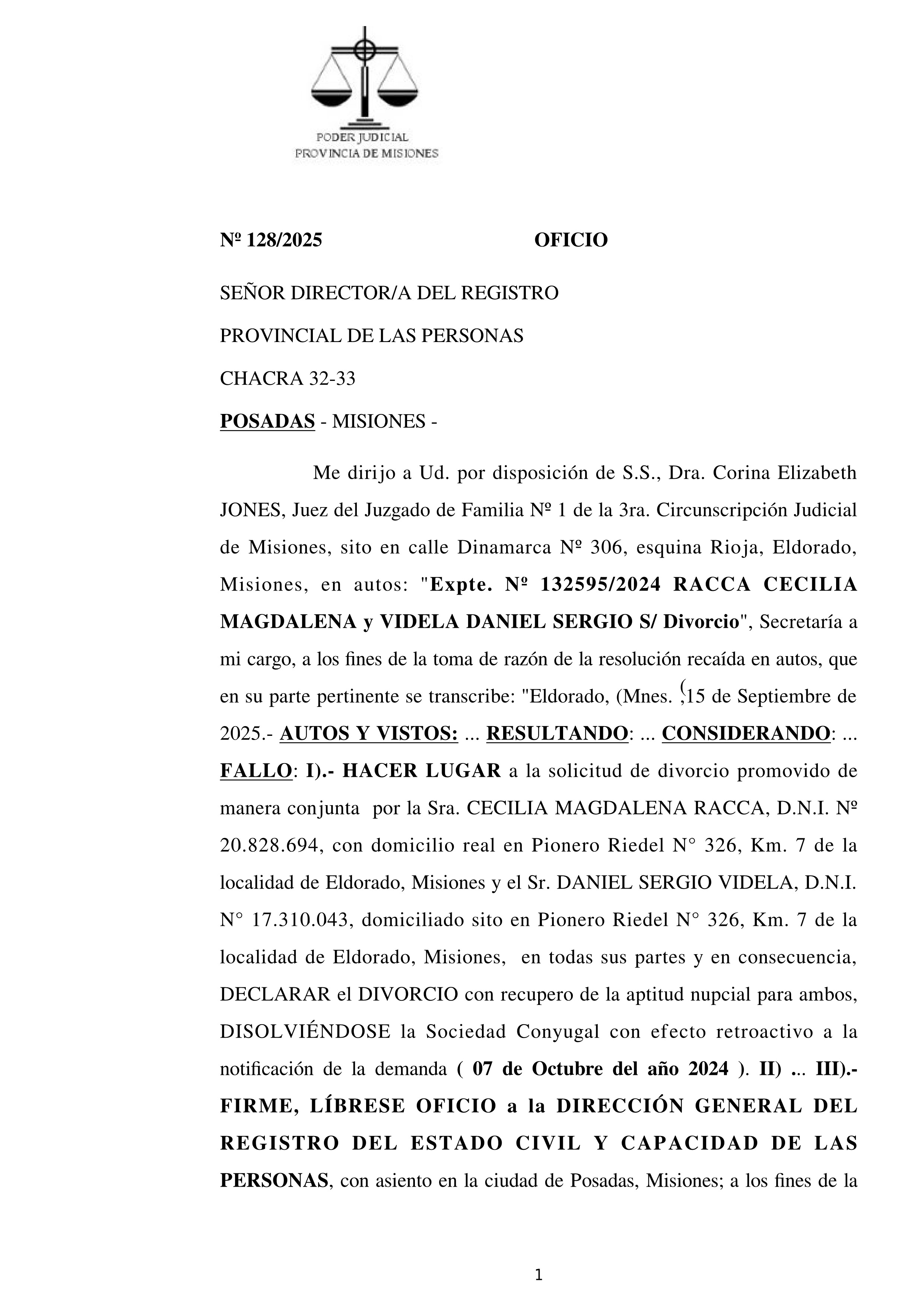 PODER JUDICIAL
PROVINCIA DE MISIONES

Nº 128/2025 OFICIO

SEÑOR DIRECTOR/A DEL REGISTRO

PROVINCIAL DE LAS PERSONAS

CHACRA 32-33

POSADAS - MISIONES -

Me dirijo a Ud. por disposición de S.S., Dra. Corina Elizabeth JONES, Juez del Juzgado de Familia Nº 1 de la 3ra. Circunscripción Judicial de Misiones, sito en calle Dinamarca Nº 306, esquina Rioja, Eldorado, Misiones, en autos: "Expte. Nº 132595/2024 RACCA CECILIA MAGDALENA y VIDELA DANIEL SERGIO S/ Divorcio", Secretaría a mi cargo, a los fines de la toma de razón de la resolución recaída en autos, que en su parte pertinente se transcribe: "Eldorado, (Mnes. (,15 de Septiembre de 2025.- AUTOS Y VISTOS: ... RESULTANDO: ... CONSIDERANDO: ... FALLO: I).- HACER LUGAR a la solicitud de divorcio promovido de manera conjunta por la Sra. CECILIA MAGDALENA RACCA, D.N.I. Nº 20.828.694, con domicilio real en Pionero Riedel N° 326, Km. 7 de la localidad de Eldorado, Misiones y el Sr. DANIEL SERGIO VIDELA, D.N.I. N° 17.310.043, domiciliado sito en Pionero Riedel N° 326, Km. 7 de la localidad de Eldorado, Misiones, en todas sus partes y en consecuencia, DECLARAR el DIVORCIO con recupero de la aptitud nupcial para ambos, DISOLVIÉNDOSE la Sociedad Conyugal con efecto retroactivo a la notificación de la demanda ( 07 de Octubre del año 2024 ). II) ... III).- FIRME, LÍBRESE OFICIO a la DIRECCIÓN GENERAL DEL REGISTRO DEL ESTADO CIVIL Y CAPACIDAD DE LAS PERSONAS, con asiento en la ciudad de Posadas, Misiones; a los fines de la

1